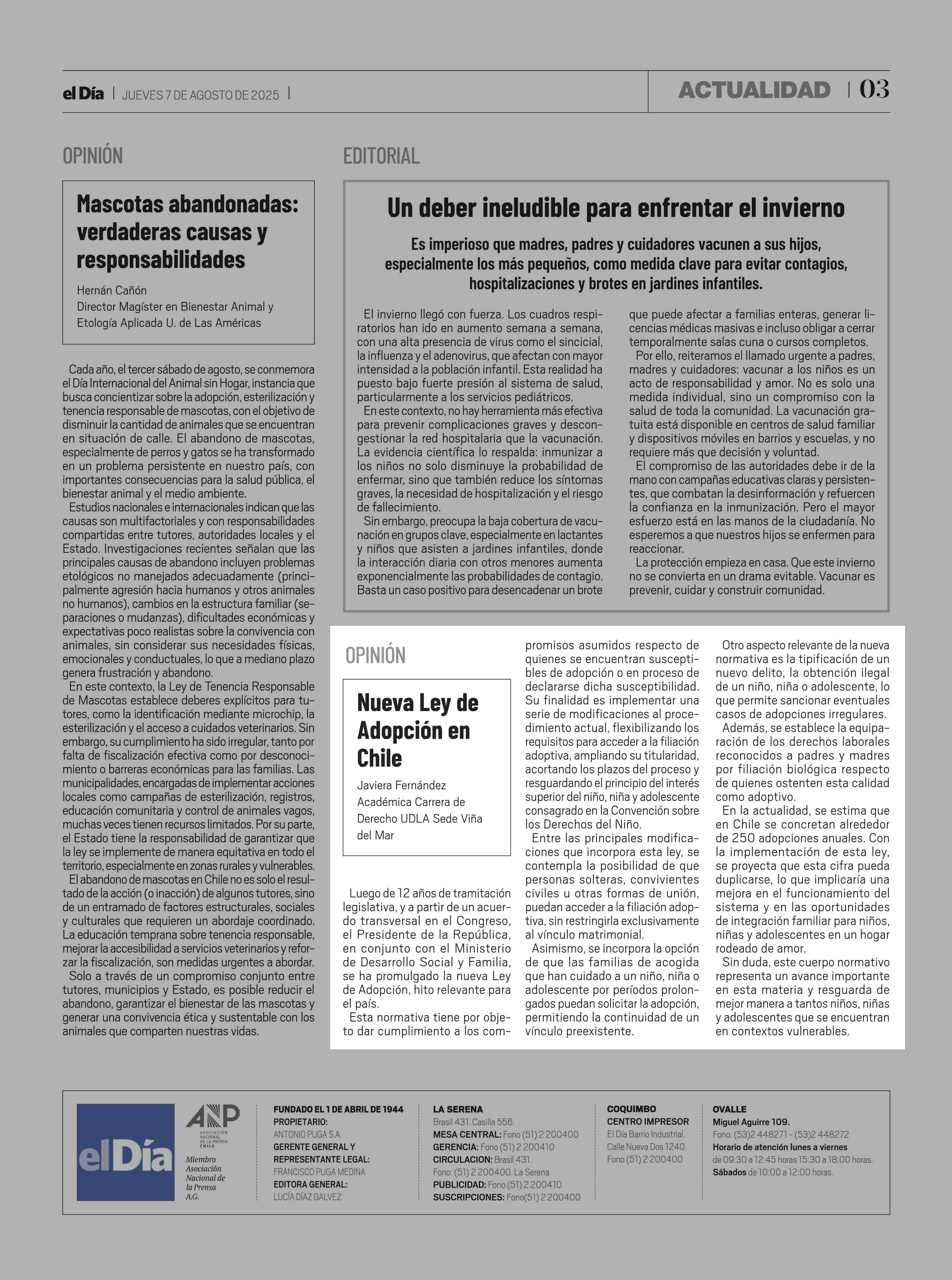 el Día | JUEVES 7 DE AGOSTO DE 2025 |

ACTUALIDAD | 03

OPINIÓN

Mascotas abandonadas: verdaderas causas y responsabilidades

Hernán Cañón
Director Magíster en Bienestar Animal y Etología Aplicada U. de Las Américas

Cada año, el tercer sábado de agosto, se conmemora el Día Internacional del Animal sin Hogar, instancia que busca concientizar sobre la adopción, esterilización y tenencia responsable de mascotas, con el objetivo de disminuir la cantidad de animales que se encuentran en situación de calle. El abandono de mascotas, especialmente de perros y gatos se ha transformado en un problema persistente en nuestro país, con importantes consecuencias para la salud pública, el bienestar animal y el medio ambiente.

Estudios nacionales e internacionales indican que las causas son multifactoriales y con responsabilidades compartidas entre tutores, autoridades locales y el Estado. Investigaciones recientes señalan que las principales causas de abandono incluyen problemas etológicos no manejados adecuadamente (principalmente agresión hacia humanos y otros animales no humanos), cambios en la estructura familiar (separaciones o mudanzas), dificultades económicas y expectativas poco realistas sobre la convivencia con animales, sin considerar sus necesidades físicas, emocionales y conductuales, lo que a mediano plazo genera frustración y abandono.

En este contexto, la Ley de Tenencia Responsable de Mascotas establece deberes explícitos para tutores, como la identificación mediante microchip, la esterilización y el acceso a cuidados veterinarios. Sin embargo, su cumplimiento ha sido irregular, tanto por falta de fiscalización efectiva como por desconocimiento o barreras económicas para las familias. Las municipalidades, encargadas de implementar acciones locales como campañas de esterilización, registros, educación comunitaria y control de animales vagos, muchas veces tienen recursos limitados. Por su parte, el Estado tiene la responsabilidad de garantizar que la ley se implemente de manera equitativa en todo el territorio, especialmente en zonas rurales y vulnerables.

El abandono de mascotas en Chile no es solo el resultado de la acción (o inacción) de algunos tutores, sino de un entramado de factores estructurales, sociales y culturales que requieren un abordaje coordinado. La educación temprana sobre tenencia responsable, mejorar la accesibilidad a servicios veterinarios y reforzar la fiscalización, son medidas urgentes a abordar.

Solo a través de un compromiso conjunto entre tutores, municipios y Estado, es posible reducir el abandono, garantizar el bienestar de las mascotas y generar una convivencia ética y sustentable con los animales que comparten nuestras vidas.

EDITORIAL

Un deber ineludible para enfrentar el invierno

Es imperioso que madres, padres y cuidadores vacunen a sus hijos, especialmente los más pequeños, como medida clave para evitar contagios, hospitalizaciones y brotes en jardines infantiles.

El invierno llegó con fuerza. Los cuadros respiratorios han ido en aumento semana a semana, con una alta presencia de virus como el sincicial, la influenza y el adenovirus, que afectan con mayor intensidad a la población infantil. Esta realidad ha puesto bajo fuerte presión al sistema de salud, particularmente a los servicios pediátricos.

En este contexto, no hay herramienta más efectiva para prevenir complicaciones graves y descongestionar la red hospitalaria que la vacunación. La evidencia científica lo respalda: inmunizar a los niños no solo disminuye la probabilidad de enfermar, sino que también reduce los síntomas graves, la necesidad de hospitalización y el riesgo de fallecimiento.

Sin embargo, preocupa la baja cobertura de vacunación en grupos clave, especialmente en lactantes y niños que asisten a jardines infantiles, donde la interacción diaria con otros menores aumenta exponencialmente las probabilidades de contagio. Basta un caso positivo para desencadenar un brote que puede afectar a familias enteras, generar licencias médicas masivas e incluso obligar a cerrar temporalmente salas cuna o cursos completos.

Por ello, reiteramos el llamado urgente a padres, madres y cuidadores: vacunar a los niños es un acto de responsabilidad y amor. No es solo una medida individual, sino un compromiso con la salud de toda la comunidad. La vacunación gratuita está disponible en centros de salud familiar y dispositivos móviles en barrios y escuelas, y no requiere más que decisión y voluntad.

El compromiso de las autoridades debe ir de la mano con campañas educativas claras y persistentes, que combatan la desinformación y refuercen la confianza en la inmunización. Pero el mayor esfuerzo está en las manos de la ciudadanía. No esperemos a que nuestros hijos se enfermen para reaccionar.

La protección empieza en casa. Que este invierno no se convierta en un drama evitable. Vacunar es prevenir, cuidar y construir comunidad.

OPINIÓN

Nueva Ley de Adopción en Chile

Javiera Fernández
Académica Carrera de Derecho UDLA Sede Viña del Mar

Luego de 12 años de tramitación legislativa, y a partir de un acuerdo transversal en el Congreso, el Presidente de la República, en conjunto con el Ministerio de Desarrollo Social y Familia, se ha promulgado la nueva Ley de Adopción, hito relevante para el país.

Esta normativa tiene por objeto dar cumplimiento a los compromisos asumidos respecto de quienes se encuentran susceptibles de adopción o en proceso de declararse dicha susceptibilidad. Su finalidad es implementar una serie de modificaciones al procedimiento actual, flexibilizando los requisitos para acceder a la filiación adoptiva, ampliando su titularidad, acortando los plazos del proceso y resguardando el principio del interés superior del niño, niña y adolescente consagrado en la Convención sobre los Derechos del Niño.

Entre las principales modificaciones que incorpora esta ley, se contempla la posibilidad de que personas solteras, convivientes civiles u otras formas de unión, puedan acceder a la filiación adoptiva, sin restringirla exclusivamente al vínculo matrimonial.

Asimismo, se incorpora la opción de que las familias de acogida que han cuidado a un niño, niña o adolescente por períodos prolongados puedan solicitar la adopción, permitiendo la continuidad de un vínculo preexistente.

Otro aspecto relevante de la nueva normativa es la tipificación de un nuevo delito, la obtención ilegal de un niño, niña o adolescente, lo que permite sancionar eventuales casos de adopciones irregulares.

Además, se establece la equiparación de los derechos laborales reconocidos a padres y madres por filiación biológica respecto de quienes ostenten esta calidad como adoptivo.

En la actualidad, se estima que en Chile se concretan alrededor de 250 adopciones anuales. Con la implementación de esta ley, se proyecta que esta cifra pueda duplicarse, lo que implicaría una mejora en el funcionamiento del sistema y en las oportunidades de integración familiar para niños, niñas y adolescentes en un hogar rodeado de amor.

Sin duda, este cuerpo normativo representa un avance importante en esta materia y resguarda de mejor manera a tantos niños, niñas y adolescentes que se encuentran en contextos vulnerables.

el Día

ANP ASOCIACIÓN NACIONAL DE LA PRENSA CHILE
Miembro Asociación Nacional de la Prensa A.G.

FUNDADO EL 1 DE ABRIL DE 1944
PROPIETARIO:
ANTONIO PUGA S.A.
GERENTE GENERAL Y REPRESENTANTE LEGAL:
FRANCISCO PUGA MEDINA
EDITORA GENERAL:
LUCÍA DÍAZ GALVEZ

LA SERENA
Brasil 431. Casilla 556.
MESA CENTRAL: Fono (51) 2 200400
GERENCIA: Fono (51) 2 200410
CIRCULACION: Brasil 431.
Fono: (51) 2 200400. La Serena
PUBLICIDAD: Fono (51) 2 200410
SUSCRIPCIONES: Fono(51) 2 200400

COQUIMBO
CENTRO IMPRESOR
El Día Barrio Industrial.
Calle Nueva Dos 1240.
Fono (51) 2 200400

OVALLE
Miguel Aguirre 109.
Fono: (53)2 448271 - (53)2 448272
Horario de atención lunes a viernes de 09:30 a 12:45 horas 15:30 a 18:00 horas.
Sábados de 10:00 a 12:00 horas.